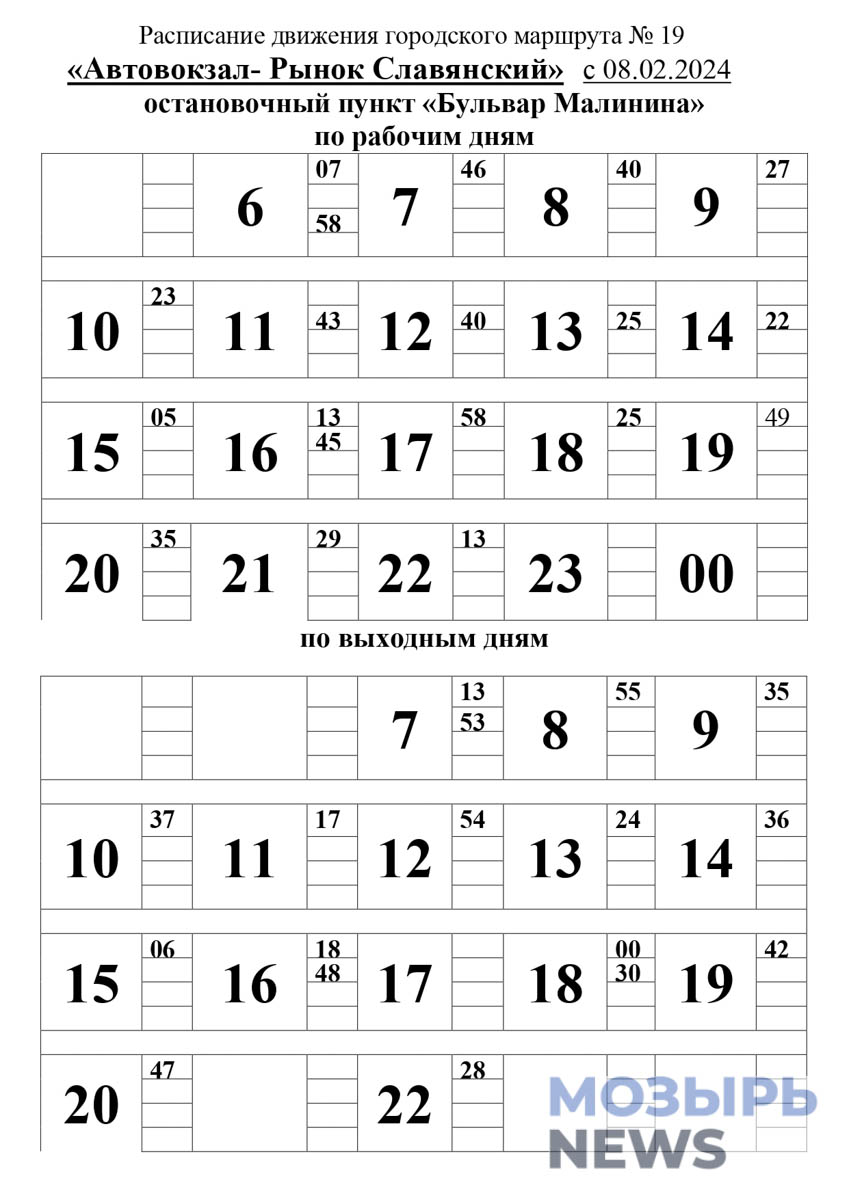 Расписание движения городского маршрута № 19
«Автовокзал- Рынок Славянский» с 08.02.2024
остановочный пункт «Бульвар Малинина»
по рабочим дням

| | | 6 | 07 58 | 7 | 46 | 8 | 40 | 9 | 27 |
|---|---|---|---|---|---|---|---|---|---|
| 10 | 23 | 11 | 43 | 12 | 40 | 13 | 25 | 14 | 22 |
| 15 | 05 | 16 | 13 45 | 17 | 58 | 18 | 25 | 19 | 49 |
| 20 | 35 | 21 | 29 | 22 | 13 | 23 | | 00 | |

по выходным дням

| | | | | 7 | 13 53 | 8 | 55 | 9 | 35 |
|---|---|---|---|---|---|---|---|---|---|
| 10 | 37 | 11 | 17 | 12 | 54 | 13 | 24 | 14 | 36 |
| 15 | 06 | 16 | 18 48 | 17 | | 18 | 00 30 | 19 | 42 |
| 20 | 47 | | | 22 | 28 | | | | |

МОЗЫРЬ NEWS